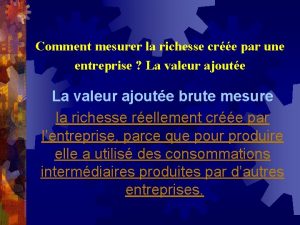 Comment mesurer la richesse créée par une entreprise ? La valeur ajoutée

La valeur ajoutée brute mesure la richesse réellement créée par l'entreprise, parce que pour produire elle a utilisé des consommations intermédiaires produites par d'autres entreprises.